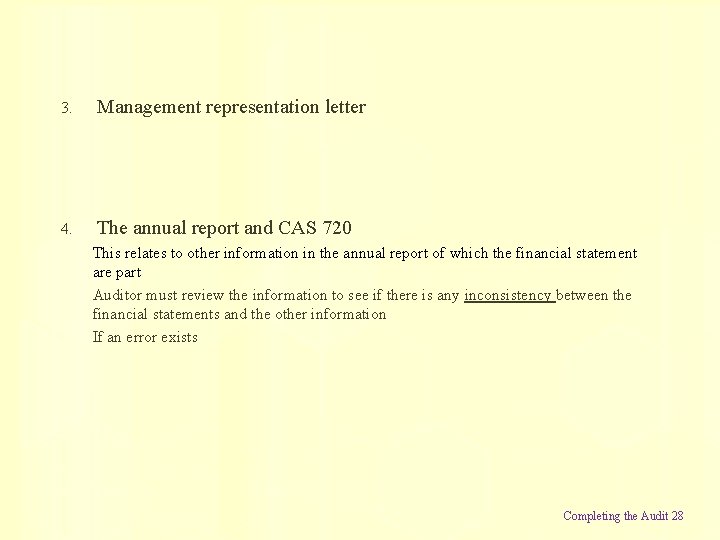 3. Management representation letter

4. The annual report and CAS 720

This relates to other information in the annual report of which the financial statement are part

Auditor must review the information to see if there is any inconsistency between the financial statements and the other information

If an error exists

Completing the Audit 28